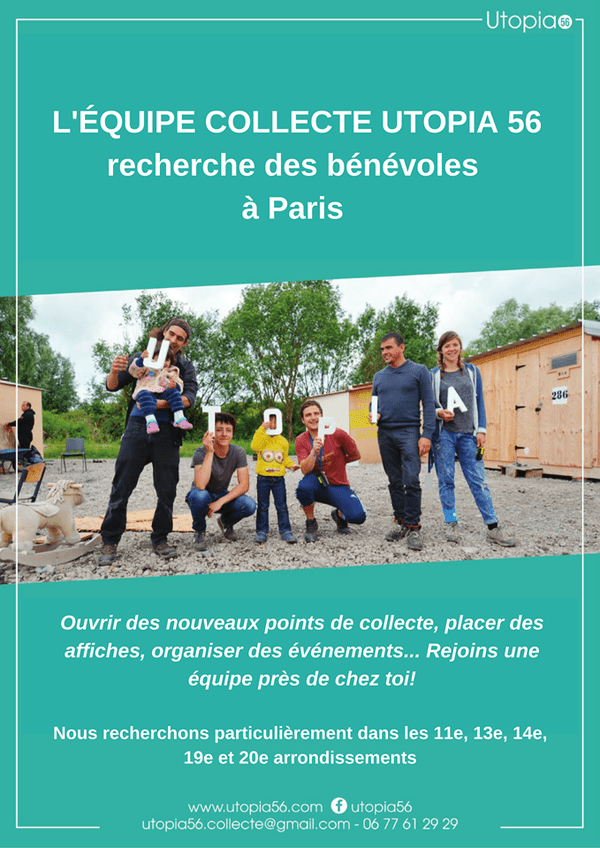 Utopia 56

L'ÉQUIPE COLLECTE UTOPIA 56 recherche des bénévoles à Paris

U T O P I A

286

Ouvrir des nouveaux points de collecte, placer des affiches, organiser des événements... Rejoins une équipe près de chez toi!

Nous recherchons particulièrement dans les 11e, 13e, 14e, 19e et 20e arrondissements

www.utopia56.com utopia56
utopia56.collecte@gmail.com - 06 77 61 29 29